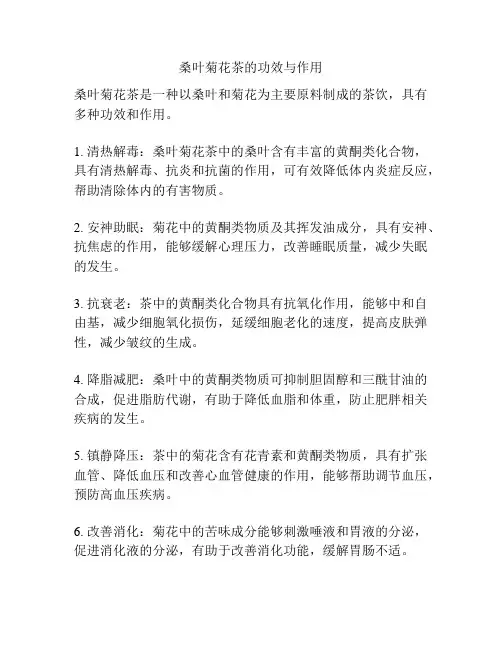 桑叶菊花茶的功效与作用

桑叶菊花茶是一种以桑叶和菊花为主要原料制成的茶饮，具有多种功效和作用。

1. 清热解毒：桑叶菊花茶中的桑叶含有丰富的黄酮类化合物，具有清热解毒、抗炎和抗菌的作用，可有效降低体内炎症反应，帮助清除体内的有害物质。

2. 安神助眠：菊花中的黄酮类物质及其挥发油成分，具有安神、抗焦虑的作用，能够缓解心理压力，改善睡眠质量，减少失眠的发生。

3. 抗衰老：茶中的黄酮类化合物具有抗氧化作用，能够中和自由基，减少细胞氧化损伤，延缓细胞老化的速度，提高皮肤弹性，减少皱纹的生成。

4. 降脂减肥：桑叶中的黄酮类物质可抑制胆固醇和三酰甘油的合成，促进脂肪代谢，有助于降低血脂和体重，防止肥胖相关疾病的发生。

5. 镇静降压：茶中的菊花含有花青素和黄酮类物质，具有扩张血管、降低血压和改善心血管健康的作用，能够帮助调节血压，预防高血压疾病。

6. 改善消化：菊花中的苦味成分能够刺激唾液和胃液的分泌，促进消化液的分泌，有助于改善消化功能，缓解胃肠不适。